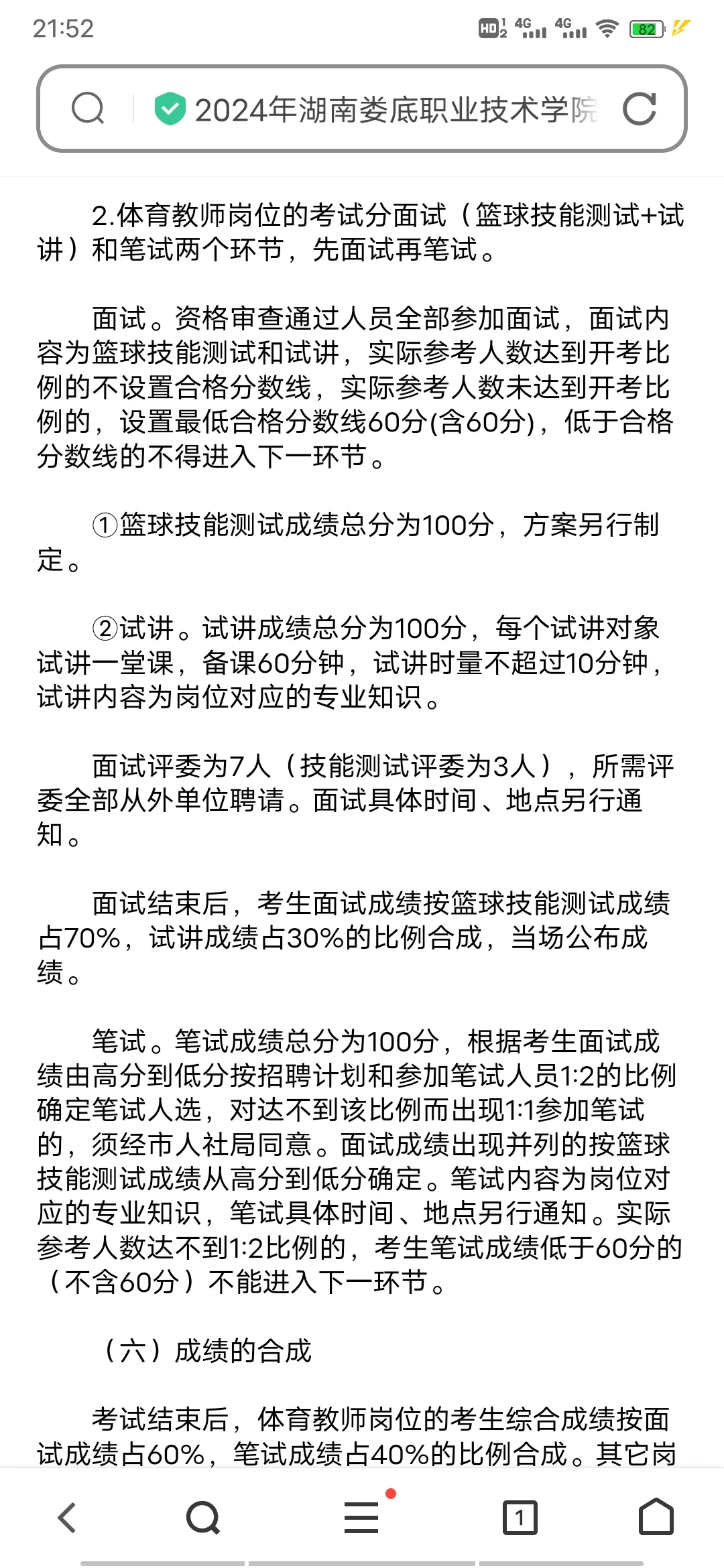 21:52

HD 4G 4G 82

2024年湖南娄底职业技术学院

2.体育教师岗位的考试分面试（篮球技能测试+试讲）和笔试两个环节，先面试再笔试。

面试。资格审查通过人员全部参加面试，面试内容为篮球技能测试和试讲，实际参考人数达到开考比例的不设置合格分数线，实际参考人数未达到开考比例的，设置最低合格分数线60分(含60分)，低于合格分数线的不得进入下一环节。

①篮球技能测试成绩总分为100分，方案另行制定。

②试讲。试讲成绩总分为100分，每个试讲对象试讲一堂课，备课60分钟，试讲时量不超过10分钟，试讲内容为岗位对应的专业知识。

面试评委为7人（技能测试评委为3人），所需评委全部从外单位聘请。面试具体时间、地点另行通知。

面试结束后，考生面试成绩按篮球技能测试成绩占70%，试讲成绩占30%的比例合成，当场公布成绩。

笔试。笔试成绩总分为100分，根据考生面试成绩由高分到低分按招聘计划和参加笔试人员1:2的比例确定笔试人选，对达不到该比例而出现1:1参加笔试的，须经市人社局同意。面试成绩出现并列的按篮球技能测试成绩从高分到低分确定。笔试内容为岗位对应的专业知识，笔试具体时间、地点另行通知。实际参考人数达不到1:2比例的，考生笔试成绩低于60分的（不含60分）不能进入下一环节。

（六）成绩的合成

考试结束后，体育教师岗位的考生综合成绩按面试成绩占60%，笔试成绩占40%的比例合成。其它岗

1